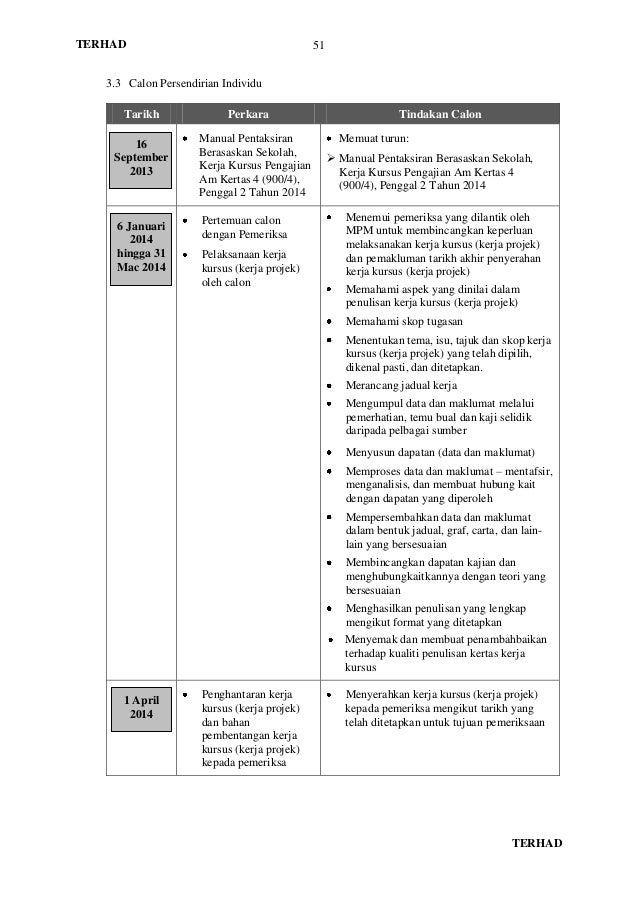 TERHAD 51

3.3 Calon Persendirian Individu

| Tarikh | Perkara | Tindakan Calon |
|---|---|---|
| 16 September 2013 | • Manual Pentaksiran Berasaskan Sekolah, Kerja Kursus Pengajian Am Kertas 4 (900/4), Penggal 2 Tahun 2014 | • Memuat turun: ➢ Manual Pentaksiran Berasaskan Sekolah, Kerja Kursus Pengajian Am Kertas 4 (900/4), Penggal 2 Tahun 2014 |
| 6 Januari 2014 hingga 31 Mac 2014 | • Pertemuan calon dengan Pemeriksa • Pelaksanaan kerja kursus (kerja projek) oleh calon | • Menemui pemeriksa yang dilantik oleh MPM untuk membincangkan keperluan melaksanakan kerja kursus (kerja projek) dan pemakluman tarikh akhir penyerahan kerja kursus (kerja projek) • Memahami aspek yang dinilai dalam penulisan kerja kursus (kerja projek) • Memahami skop tugasan • Menentukan tema, isu, tajuk dan skop kerja kursus (kerja projek) yang telah dipilih, dikenal pasti, dan ditetapkan. • Merancang jadual kerja • Mengumpul data dan maklumat melalui pemerhatian, temu bual dan kaji selidik daripada pelbagai sumber • Menyusun dapatan (data dan maklumat) • Memproses data dan maklumat – mentafsir, menganalisis, dan membuat hubung kait dengan dapatan yang diperoleh • Mempersembahkan data dan maklumat dalam bentuk jadual, graf, carta, dan lain-lain yang bersesuaian • Membincangkan dapatan kajian dan menghubungkaitkannya dengan teori yang bersesuaian • Menghasilkan penulisan yang lengkap mengikut format yang ditetapkan • Menyemak dan membuat penambahbaikan terhadap kualiti penulisan kertas kerja kursus |
| 1 April 2014 | • Penghantaran kerja kursus (kerja projek) dan bahan pembentangan kerja kursus (kerja projek) kepada pemeriksa | • Menyerahkan kerja kursus (kerja projek) kepada pemeriksa mengikut tarikh yang telah ditetapkan untuk tujuan pemeriksaan |

TERHAD